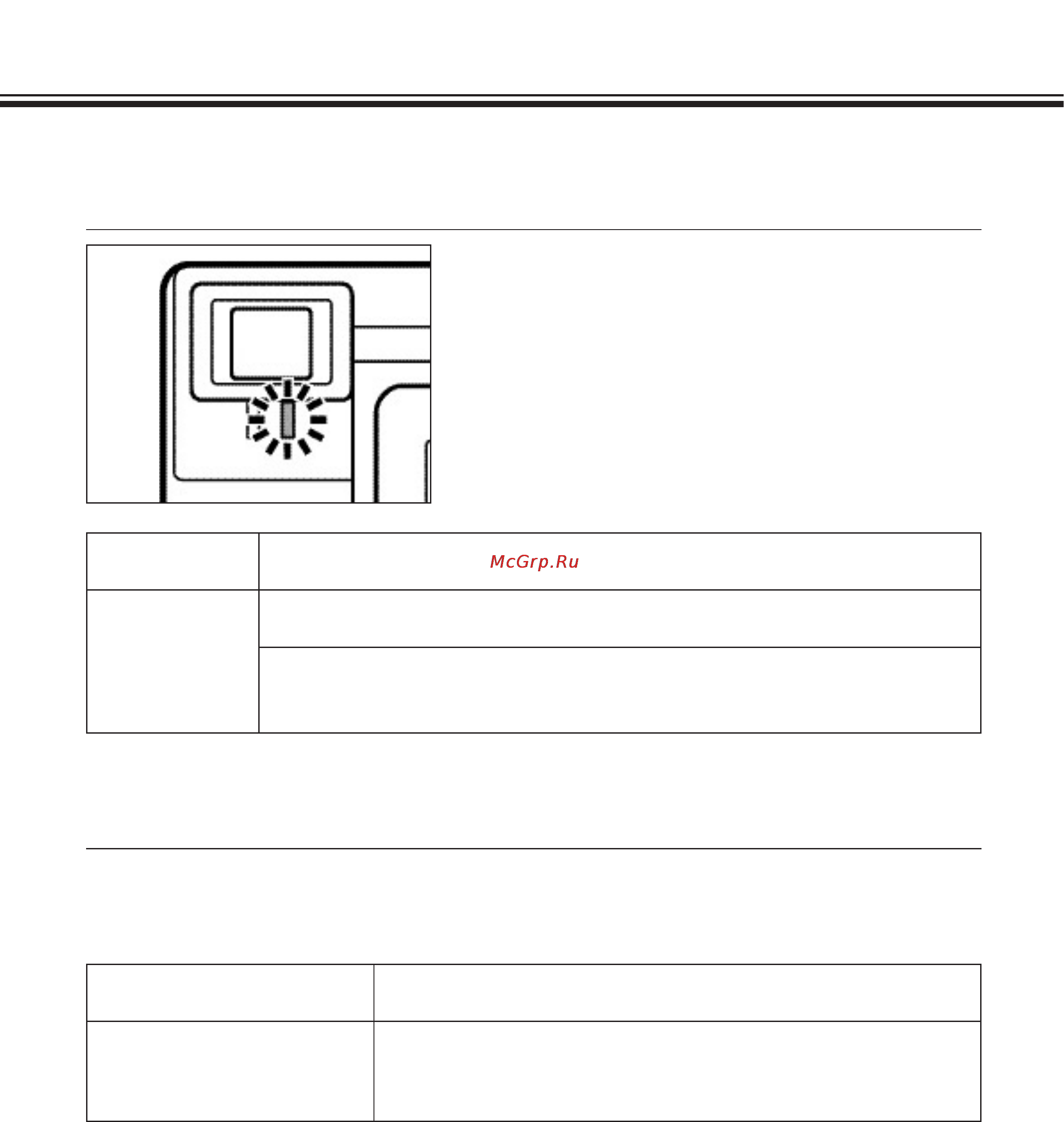 McGrp.Ru